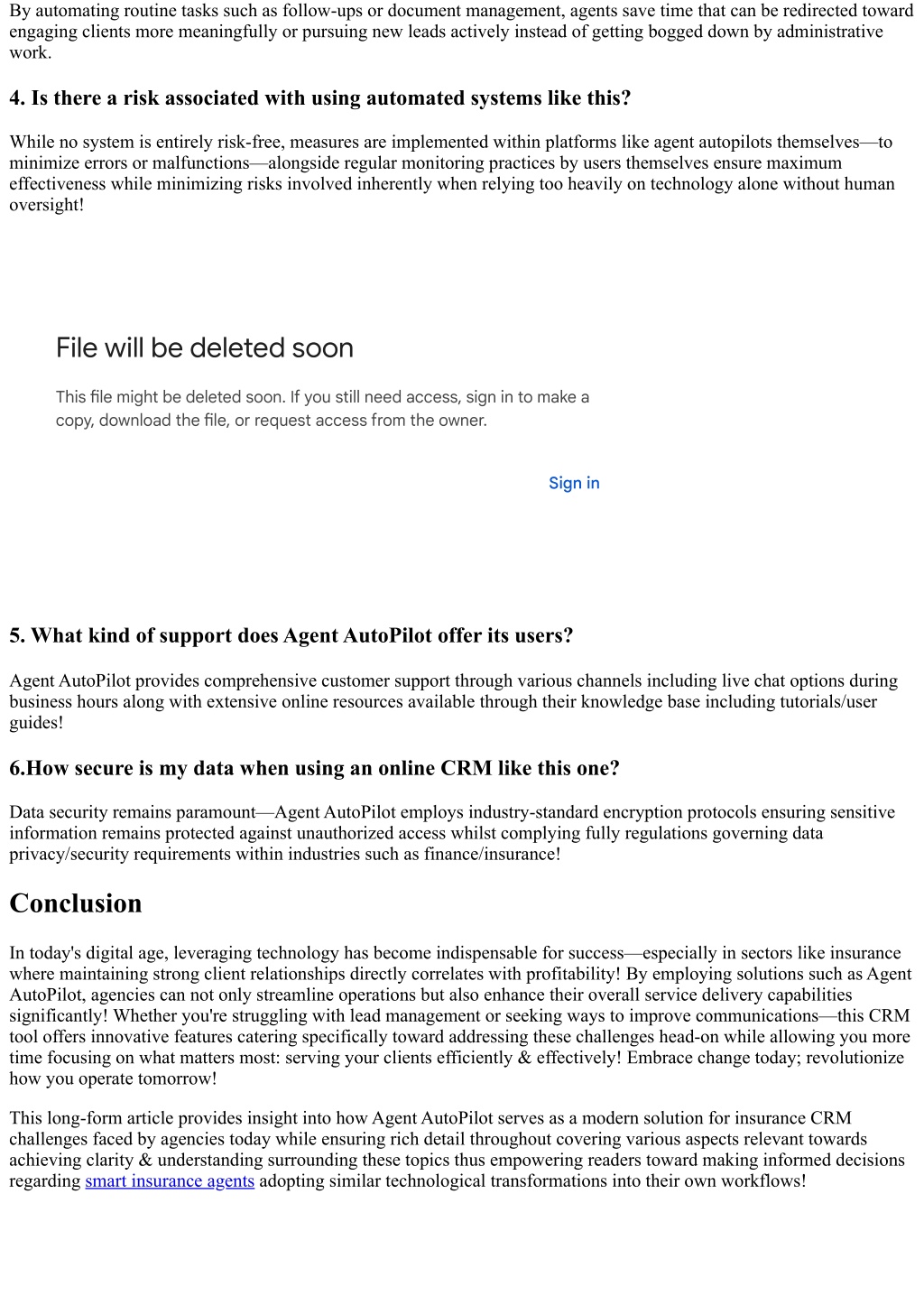 By automating routine tasks such as follow-ups or document management, agents save time that can be redirected toward engaging clients more meaningfully or pursuing new leads actively instead of getting bogged down by administrative work.

4. Is there a risk associated with using automated systems like this?

While no system is entirely risk-free, measures are implemented within platforms like agent autopilots themselves—to minimize errors or malfunctions—alongside regular monitoring practices by users themselves ensure maximum effectiveness while minimizing risks involved inherently when relying too heavily on technology alone without human oversight!

File will be deleted soon

This file might be deleted soon. If you still need access, sign in to make a copy, download the file, or request access from the owner.

Sign in

5. What kind of support does Agent AutoPilot offer its users?

Agent AutoPilot provides comprehensive customer support through various channels including live chat options during business hours along with extensive online resources available through their knowledge base including tutorials/user guides!

6.How secure is my data when using an online CRM like this one?

Data security remains paramount—Agent AutoPilot employs industry-standard encryption protocols ensuring sensitive information remains protected against unauthorized access whilst complying fully regulations governing data privacy/security requirements within industries such as finance/insurance!

Conclusion

In today's digital age, leveraging technology has become indispensable for success—especially in sectors like insurance where maintaining strong client relationships directly correlates with profitability! By employing solutions such as Agent AutoPilot, agencies can not only streamline operations but also enhance their overall service delivery capabilities significantly! Whether you're struggling with lead management or seeking ways to improve communications—this CRM tool offers innovative features catering specifically toward addressing these challenges head-on while allowing you more time focusing on what matters most: serving your clients efficiently & effectively! Embrace change today; revolutionize how you operate tomorrow!

This long-form article provides insight into how Agent AutoPilot serves as a modern solution for insurance CRM challenges faced by agencies today while ensuring rich detail throughout covering various aspects relevant towards achieving clarity & understanding surrounding these topics thus empowering readers toward making informed decisions regarding smart insurance agents adopting similar technological transformations into their own workflows!